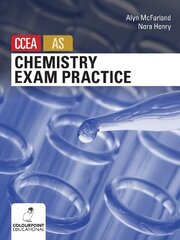 Alyn McFarland
Nora Henry

CCEA AS

CHEMISTRY
EXAM PRACTICE

COLOURPOINT
EDUCATIONAL